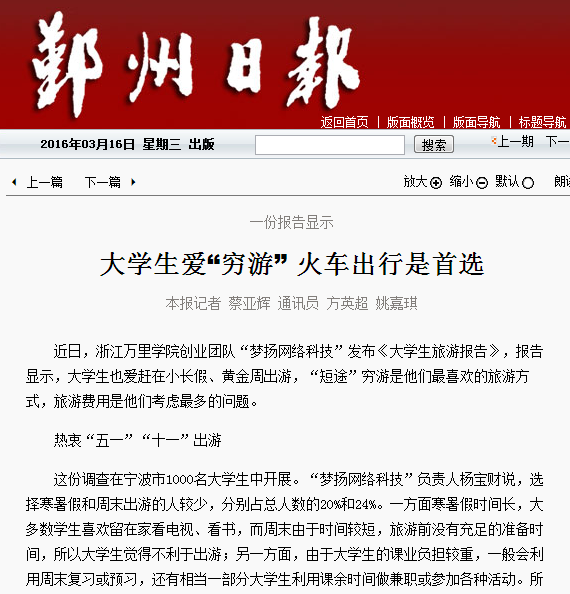 鄞州日报

返回首页 | 版面概览 | 版面导航 | 标题导航

2016年03月16日 星期三 出版

搜索

上一期 下一

上一篇 下一篇

放大 缩小 默认 朗

一份报告显示

大学生爱“穷游” 火车出行是首选

本报记者 蔡亚辉 通讯员 方英超 姚嘉琪

近日，浙江万里学院创业团队“梦扬网络科技”发布《大学生旅游报告》，报告显示，大学生也爱赶在小长假、黄金周出游，“短途”穷游是他们最喜欢的旅游方式，旅游费用是他们考虑最多的问题。

热衷“五一”“十一”出游

这份调查在宁波市1000名大学生中开展。“梦扬网络科技”负责人杨宝财说，选择寒暑假和周末出游的人较少，分别占总人数的20%和24%。一方面寒暑假时间长，大多数学生喜欢留在家看电视、看书，而周末由于时间较短，旅游前没有充足的准备时间，所以大学生觉得不利于出游；另一方面，由于大学生的课业负担较重，一般会利用周末复习或预习，还有相当一部分大学生利用课余时间做兼职或参加各种活动。所